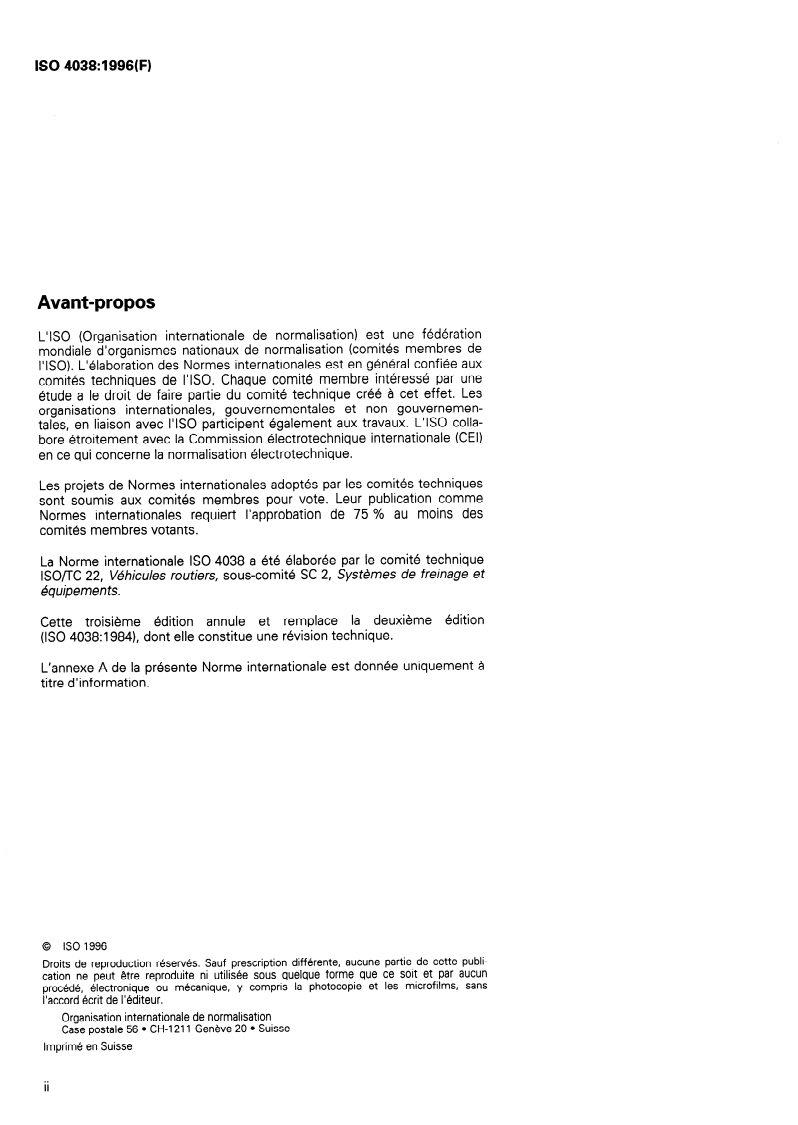 ISO 4038:1996(F)

Avant-propos

L'ISO (Organisation internationale de normalisation) est une fédération mondiale d'organismes nationaux de normalisation (comités membres de l'ISO). L'élaboration des Normes internationales est en général confiée aux comités techniques de l'ISO. Chaque comité membre intéressé par une étude a le droit de faire partie du comité technique créé à cet effet. Les organisations internationales, gouvernementales et non gouvernementales, en liaison avec l'ISO participent également aux travaux. L'ISO collabore étroitement avec la Commission électrotechnique internationale (CEI) en ce qui concerne la normalisation électrotechnique.

Les projets de Normes internationales adoptés par les comités techniques sont soumis aux comités membres pour vote. Leur publication comme Normes internationales requiert l'approbation de 75 % au moins des comités membres votants.

La Norme internationale ISO 4038 a été élaborée par le comité technique ISO/TC 22, Véhicules routiers, sous-comité SC 2, Systèmes de freinage et équipements.

Cette troisième édition annule et remplace la deuxième édition (ISO 4038:1984), dont elle constitue une révision technique.

L'annexe A de la présente Norme internationale est donnée uniquement à titre d'information.

© ISO 1996
Droits de reproduction réservés. Sauf prescription différente, aucune partie de cette publication ne peut être reproduite ni utilisée sous quelque forme que ce soit et par aucun procédé, électronique ou mécanique, y compris la photocopie et les microfilms, sans l'accord écrit de l'éditeur.
Organisation internationale de normalisation
Case postale 56 • CH-1211 Genève 20 • Suisse
Imprimé en Suisse

ii